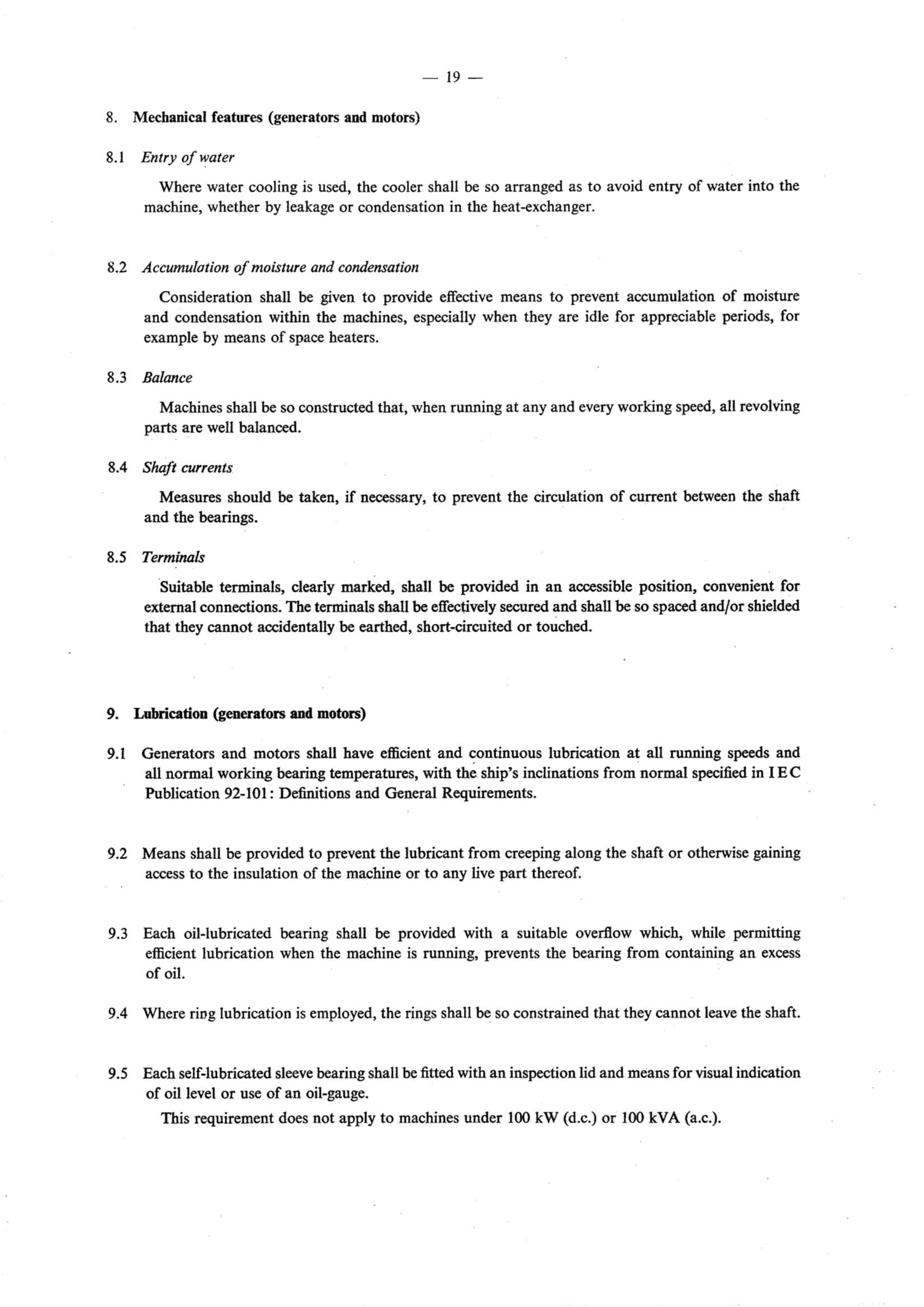 — 19 —

8. Mechanical features (generators and motors)

8.1 Entry of water

Where water cooling is used, the cooler shall be so arranged as to avoid entry of water into the machine, whether by leakage or condensation in the heat-exchanger.

8.2 Accumulation of moisture and condensation

Consideration shall be given to provide effective means to prevent accumulation of moisture and condensation within the machines, especially when they are idle for appreciable periods, for example by means of space heaters.

8.3 Balance

Machines shall be so constructed that, when running at any and every working speed, all revolving parts are well balanced.

8.4 Shaft currents

Measures should be taken, if necessary, to prevent the circulation of current between the shaft and the bearings.

8.5 Terminals

Suitable terminals, clearly marked, shall be provided in an accessible position, convenient for external connections. The terminals shall be effectively secured and shall be so spaced and/or shielded that they cannot accidentally be earthed, short-circuited or touched.

9. Lubrication (generators and motors)

9.1 Generators and motors shall have efficient and continuous lubrication at all running speeds and all normal working bearing temperatures, with the ship's inclinations from normal specified in IEC Publication 92-101: Definitions and General Requirements.

9.2 Means shall be provided to prevent the lubricant from creeping along the shaft or otherwise gaining access to the insulation of the machine or to any live part thereof.

9.3 Each oil-lubricated bearing shall be provided with a suitable overflow which, while permitting efficient lubrication when the machine is running, prevents the bearing from containing an excess of oil.

9.4 Where ring lubrication is employed, the rings shall be so constrained that they cannot leave the shaft.

9.5 Each self-lubricated sleeve bearing shall be fitted with an inspection lid and means for visual indication of oil level or use of an oil-gauge.

This requirement does not apply to machines under 100 kW (d.c.) or 100 kVA (a.c.).